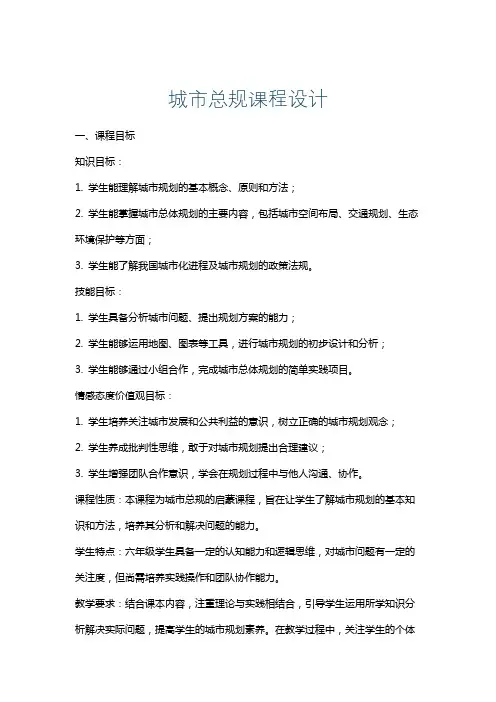 城市总规课程设计

一、课程目标

知识目标：

1. 学生能理解城市规划的基本概念、原则和方法；

2. 学生能掌握城市总体规划的主要内容，包括城市空间布局、交通规划、生态环境保护等方面；

3. 学生能了解我国城市化进程及城市规划的政策法规。

技能目标：

1. 学生具备分析城市问题、提出规划方案的能力；

2. 学生能够运用地图、图表等工具，进行城市规划的初步设计和分析；

3. 学生能够通过小组合作，完成城市总体规划的简单实践项目。

情感态度价值观目标：

1. 学生培养关注城市发展和公共利益的意识，树立正确的城市规划观念；

2. 学生养成批判性思维，敢于对城市规划提出合理建议；

3. 学生增强团队合作意识，学会在规划过程中与他人沟通、协作。

课程性质：本课程为城市总规的启蒙课程，旨在让学生了解城市规划的基本知识和方法，培养其分析和解决问题的能力。

学生特点：六年级学生具备一定的认知能力和逻辑思维，对城市问题有一定的关注度，但尚需培养实践操作和团队协作能力。

教学要求：结合课本内容，注重理论与实践相结合，引导学生运用所学知识分析解决实际问题，提高学生的城市规划素养。在教学过程中，关注学生的个体